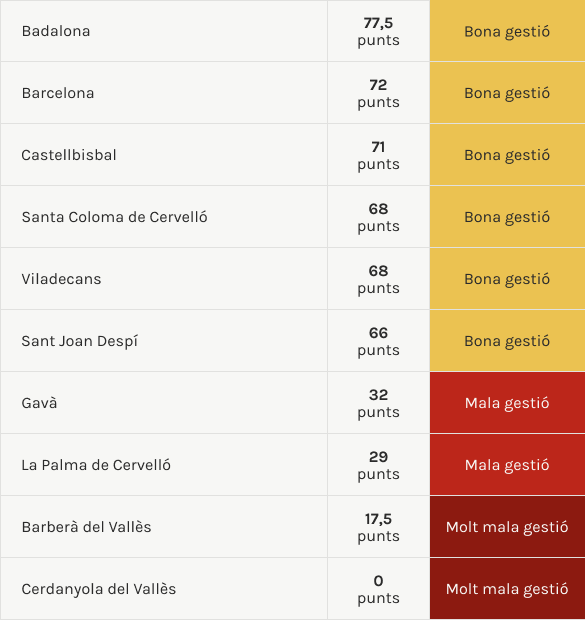 | Badalona | 77,5 punts | Bona gestió |
|---|---|---|
| Barcelona | 72 punts | Bona gestió |
| Castellbisbal | 71 punts | Bona gestió |
| Santa Coloma de Cervelló | 68 punts | Bona gestió |
| Viladecans | 68 punts | Bona gestió |
| Sant Joan Despí | 66 punts | Bona gestió |
| Gavà | 32 punts | Mala gestió |
| La Palma de Cervelló | 29 punts | Mala gestió |
| Barberà del Vallès | 17,5 punts | Molt mala gestió |
| Cerdanyola del Vallès | 0 punts | Molt mala gestió |